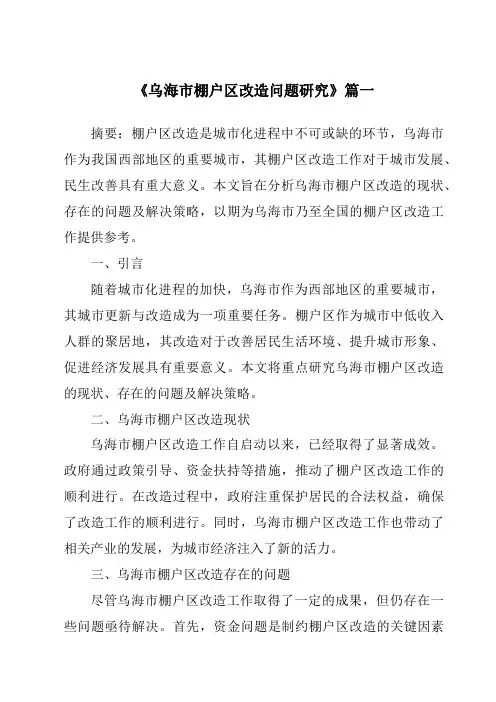 《乌海市棚户区改造问题研究》篇一

摘要：棚户区改造是城市化进程中不可或缺的环节，乌海市作为我国西部地区的重要城市，其棚户区改造工作对于城市发展、民生改善具有重大意义。本文旨在分析乌海市棚户区改造的现状、存在的问题及解决策略，以期为乌海市乃至全国的棚户区改造工作提供参考。

一、引言

随着城市化进程的加快，乌海市作为西部地区的重要城市，其城市更新与改造成为一项重要任务。棚户区作为城市中低收入人群的聚居地，其改造对于改善居民生活环境、提升城市形象、促进经济发展具有重要意义。本文将重点研究乌海市棚户区改造的现状、存在的问题及解决策略。

二、乌海市棚户区改造现状

乌海市棚户区改造工作自启动以来，已经取得了显著成效。政府通过政策引导、资金扶持等措施，推动了棚户区改造工作的顺利进行。在改造过程中，政府注重保护居民的合法权益，确保了改造工作的顺利进行。同时，乌海市棚户区改造工作也带动了相关产业的发展，为城市经济注入了新的活力。

三、乌海市棚户区改造存在的问题

尽管乌海市棚户区改造工作取得了一定的成果，但仍存在一些问题亟待解决。首先，资金问题是制约棚户区改造的关键因素